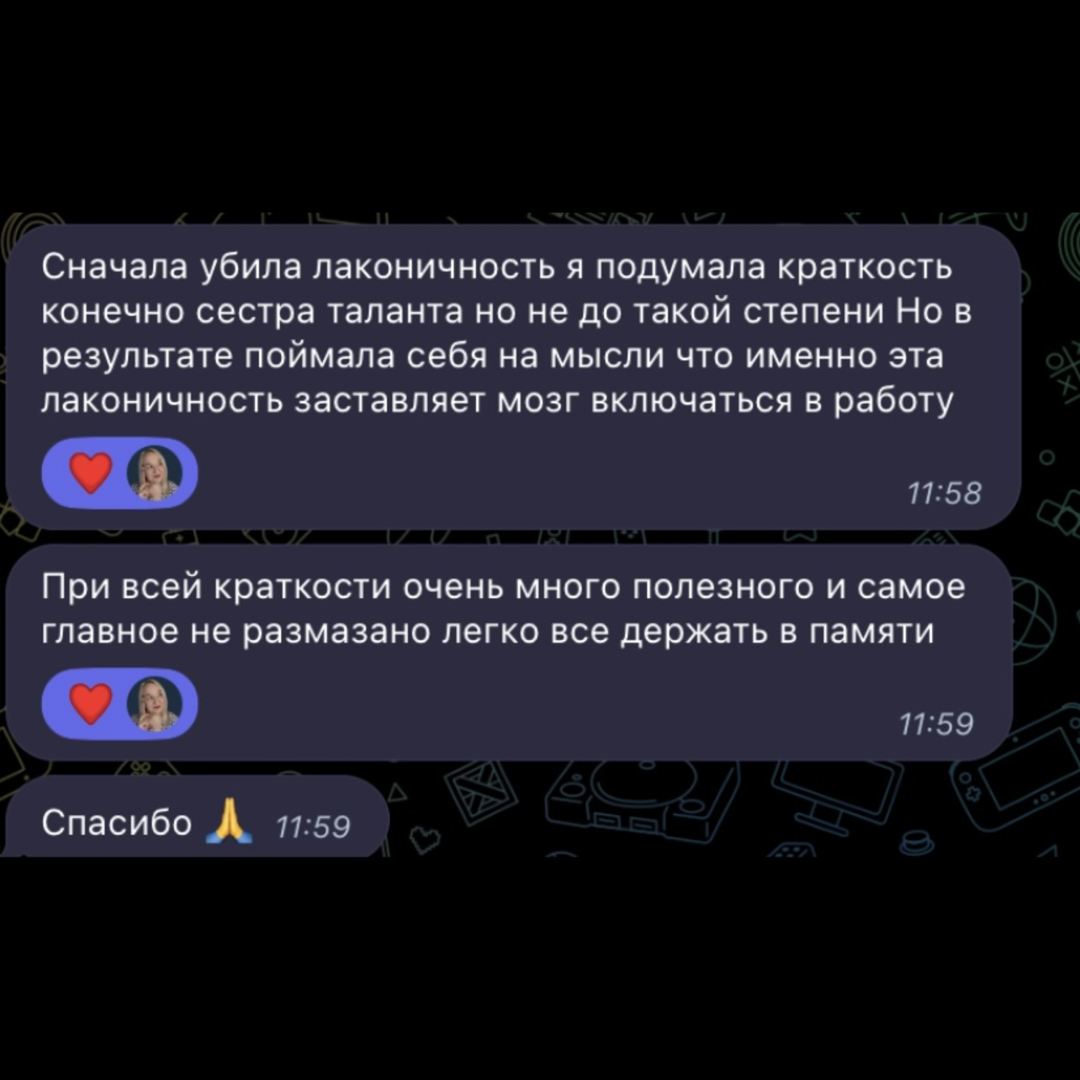 Сначала убила лаконичность я подумала краткость конечно сестра таланта но не до такой степени Но в результате поймала себя на мысли что именно эта лаконичность заставляет мозг включаться в работу

❤️

11:58

При всей краткости очень много полезного и самое главное не размазано легко все держать в памяти

❤️

11:59

Спасибо 🙏 11:59